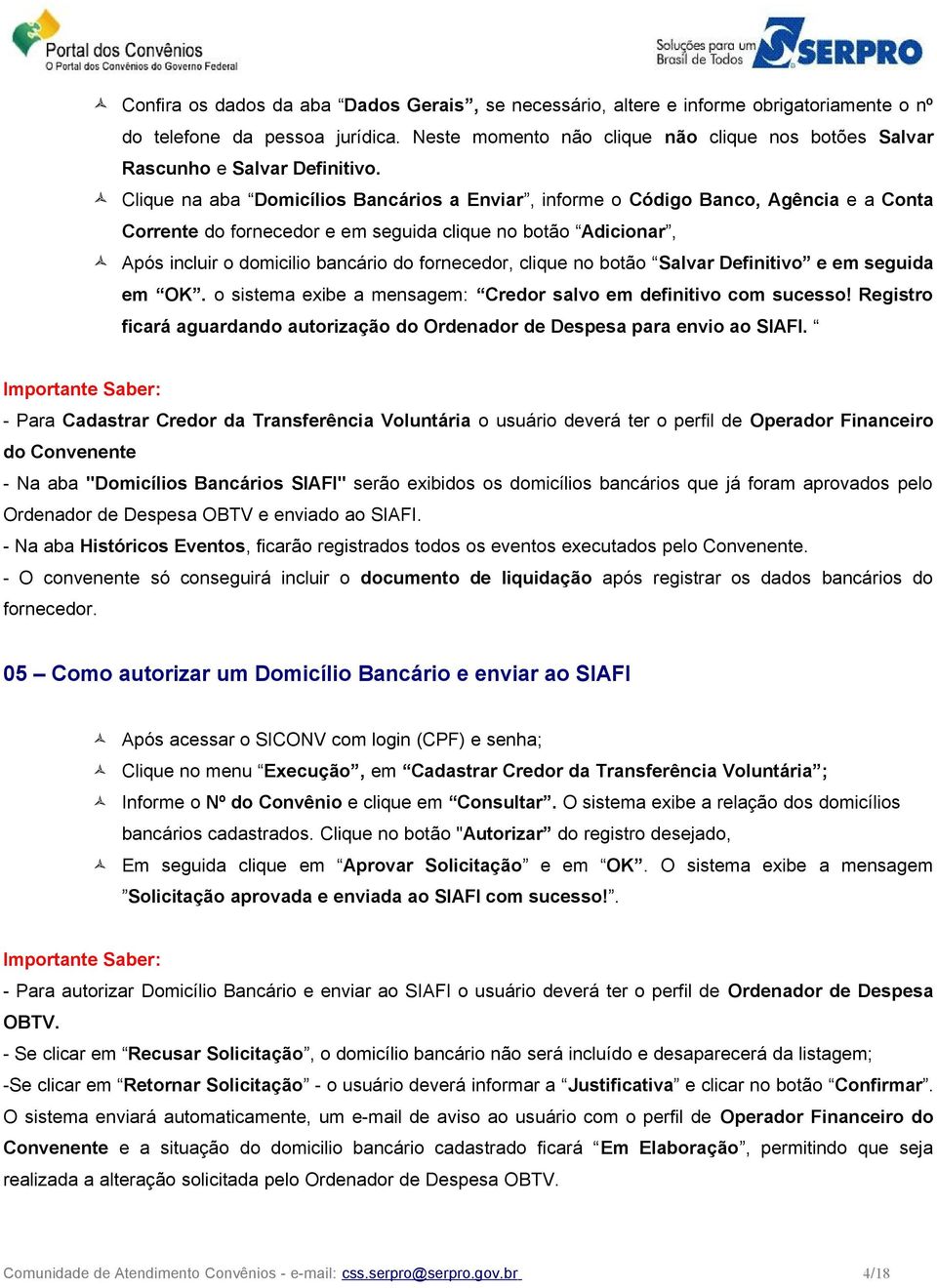 Portal dos Convênios
O Portal dos Convênios do Governo Federal

Soluções para um Brasil de Todos SERPRO

Confira os dados da aba “Dados Gerais”, se necessário, altere e informe obrigatoriamente o nº do telefone da pessoa jurídica. Neste momento não clique não clique nos botões Salvar Rascunho e Salvar Definitivo.

Clique na aba “Domicílios Bancários a Enviar”, informe o Código Banco, Agência e a Conta Corrente do fornecedor e em seguida clique no botão “Adicionar”,

Após incluir o domicilio bancário do fornecedor, clique no botão “Salvar Definitivo” e em seguida em “OK”. o sistema exibe a mensagem: “Credor salvo em definitivo com sucesso! Registro ficará aguardando autorização do Ordenador de Despesa para envio ao SIAFI. “

Importante Saber:
- Para Cadastrar Credor da Transferência Voluntária o usuário deverá ter o perfil de Operador Financeiro do Convenente
- Na aba "Domicílios Bancários SIAFI" serão exibidos os domicílios bancários que já foram aprovados pelo Ordenador de Despesa OBTV e enviado ao SIAFI.
- Na aba Históricos Eventos, ficarão registrados todos os eventos executados pelo Convenente.
- O convenente só conseguirá incluir o documento de liquidação após registrar os dados bancários do fornecedor.

05 – Como autorizar um Domicílio Bancário e enviar ao SIAFI

Após acessar o SICONV com login (CPF) e senha;

Clique no menu “Execução”, em “Cadastrar Credor da Transferência Voluntária”;

Informe o Nº do Convênio e clique em “Consultar”. O sistema exibe a relação dos domicílios bancários cadastrados. Clique no botão "Autorizar” do registro desejado,

Em seguida clique em “Aprovar Solicitação” e em “OK”. O sistema exibe a mensagem ”Solicitação aprovada e enviada ao SIAFI com sucesso!”.

Importante Saber:
- Para autorizar Domicílio Bancário e enviar ao SIAFI o usuário deverá ter o perfil de Ordenador de Despesa OBTV.
- Se clicar em “Recusar Solicitação”, o domicílio bancário não será incluído e desaparecerá da listagem;
-Se clicar em “Retornar Solicitação” - o usuário deverá informar a “Justificativa” e clicar no botão “Confirmar”. O sistema enviará automaticamente, um e-mail de aviso ao usuário com o perfil de Operador Financeiro do Convenente e a situação do domicilio bancário cadastrado ficará “Em Elaboração”, permitindo que seja realizada a alteração solicitada pelo Ordenador de Despesa OBTV.

Comunidade de Atendimento Convênios - e-mail: css.serpro@serpro.gov.br 4/18